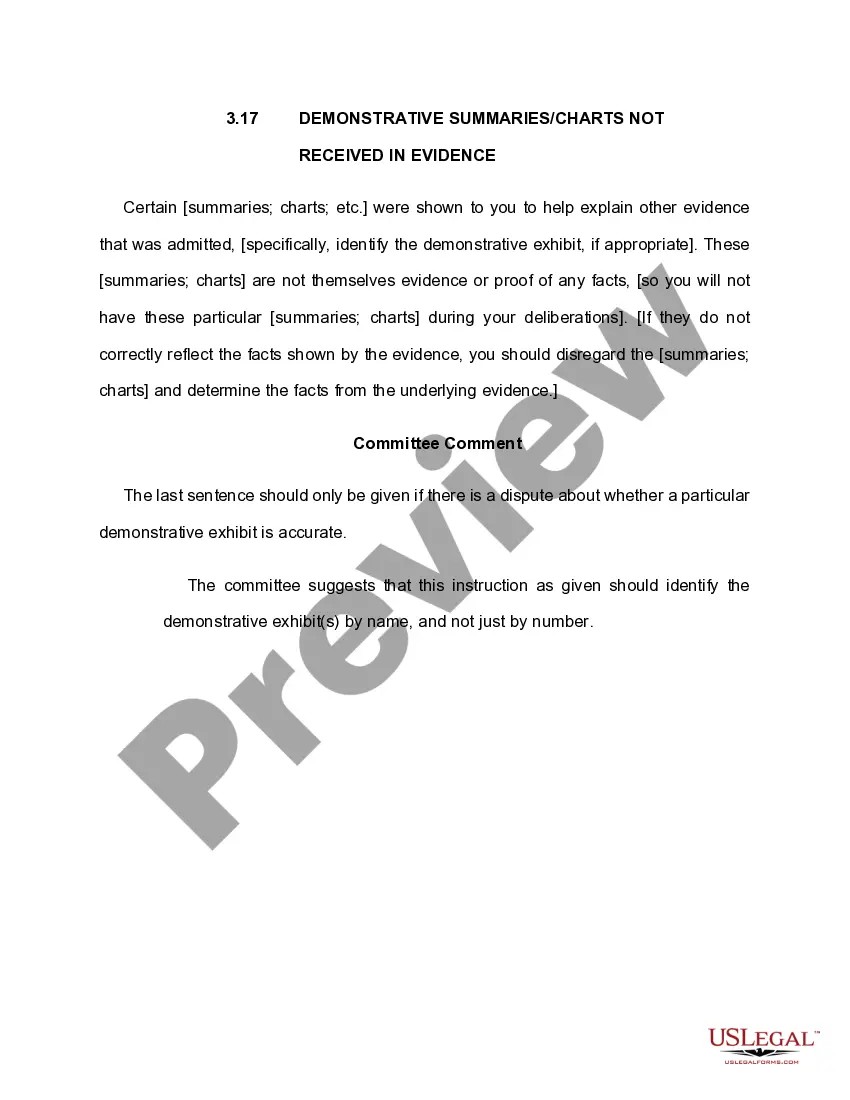 3.17 DEMONSTRATIVE SUMMARIES/CHARTS NOT RECEIVED IN EVIDENCE

Certain [summaries; charts; etc.] were shown to you to help explain other evidence that was admitted, [specifically, identify the demonstrative exhibit, if appropriate]. These [summaries; charts] are not themselves evidence or proof of any facts, [so you will not have these particular [summaries; charts] during your deliberations]. [If they do not correctly reflect the facts shown by the evidence, you should disregard the [summaries; charts] and determine the facts from the underlying evidence.]

Committee Comment

The last sentence should only be given if there is a dispute about whether a particular demonstrative exhibit is accurate.

The committee suggests that this instruction as given should identify the demonstrative exhibit(s) by name, and not just by number.

Preview

USLegal™
USLEGALFORMS.COM